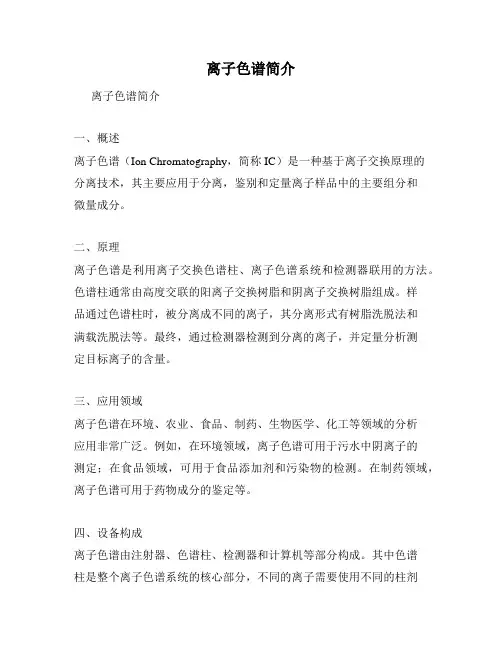 离子色谱简介

离子色谱简介

一、概述
离子色谱（Ion Chromatography，简称 IC）是一种基于离子交换原理的分离技术，其主要应用于分离，鉴别和定量离子样品中的主要组分和微量成分。

二、原理
离子色谱是利用离子交换色谱柱、离子色谱系统和检测器联用的方法。色谱柱通常由高度交联的阳离子交换树脂和阴离子交换树脂组成。样品通过色谱柱时，被分离成不同的离子，其分离形式有树脂洗脱法和满载洗脱法等。最终，通过检测器检测到分离的离子，并定量分析测定目标离子的含量。

三、应用领域
离子色谱在环境、农业、食品、制药、生物医学、化工等领域的分析应用非常广泛。例如，在环境领域，离子色谱可用于污水中阴离子的测定；在食品领域，可用于食品添加剂和污染物的检测。在制药领域，离子色谱可用于药物成分的鉴定等。

四、设备构成
离子色谱由注射器、色谱柱、检测器和计算机等部分构成。其中色谱柱是整个离子色谱系统的核心部分，不同的离子需要使用不同的柱剂